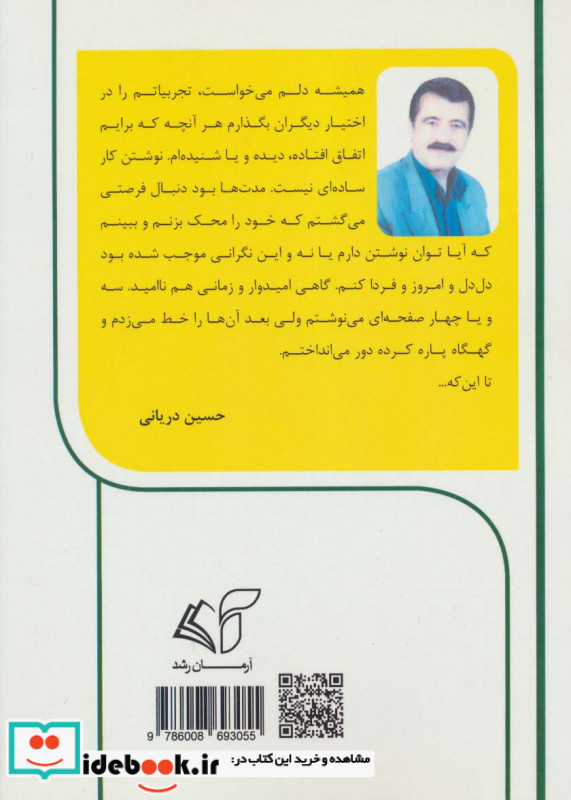 همیشه دلم می‌خواست، تجربیاتم را در اختیار دیگران بگذارم هر آنچه که برایم اتفاق افتاده، دیده و یا شنیده‌ام. نوشتن کار ساده‌ای نیست. مدت‌ها بود دنبال فرصتی می‌گشتم که خود را محک بزنم و ببینم که آیا توان نوشتن دارم یا نه و این نگرانی موجب شده بود دل‌دل و امروز و فردا کنم. گاهی امیدوار و زمانی هم ناامید. سه و یا چهار صفحه‌ای می‌نوشتم ولی بعد آن‌ها را خط می‌زدم و گهگاه پاره کرده دور می‌انداختم.
تا این که...

حسین دریانی

آرمان رشد

9 786008 693055

idebook.ir مشاهده و خرید این کتاب در: